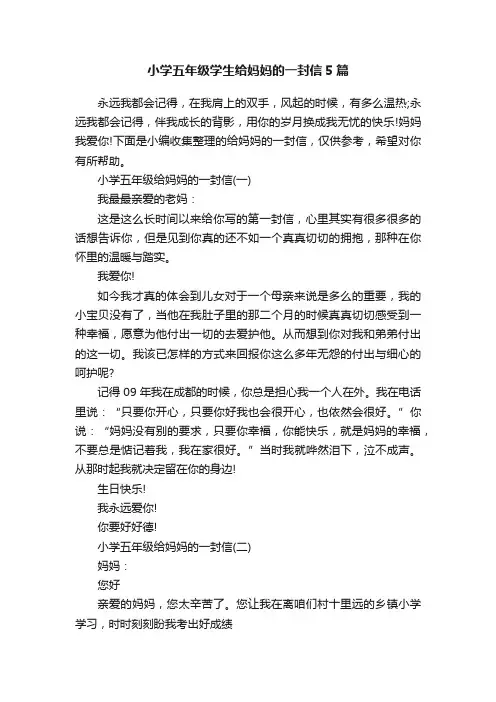 小学五年级学生给妈妈的一封信5篇

永远我都会记得，在我肩上的双手，风起的时候，有多么温热;永远我都会记得，伴我成长的背影，用你的岁月换成我无忧的快乐!妈妈我爱你!下面是小编收集整理的给妈妈的一封信，仅供参考，希望对你有所帮助。

小学五年级给妈妈的一封信(一)

我最最亲爱的老妈：

这是这么长时间以来给你写的第一封信，心里其实有很多很多的话想告诉你，但是见到你真的还不如一个真真切切的拥抱，那种在你怀里的温暖与踏实。

我爱你!

如今我才真的体会到儿女对于一个母亲来说是多么的重要，我的小宝贝没有了，当他在我肚子里的那二个月的时候真真切切感受到一种幸福，愿意为他付出一切的去爱护他。从而想到你对我和弟弟付出的这一切。我该已怎样的方式来回报你这么多年无怨的付出与细心的呵护呢?

记得09年我在成都的时候，你总是担心我一个人在外。我在电话里说：“只要你开心，只要你好我也会很开心，也依然会很好。”你说：“妈妈没有别的要求，只要你幸福，你能快乐，就是妈妈的幸福，不要总是惦记着我，我在家很好。”当时我就哗然泪下，泣不成声。从那时起我就决定留在你的身边!

生日快乐!

我永远爱你!

你要好好德!

小学五年级给妈妈的一封信(二)

妈妈：

您好

亲爱的妈妈，您太辛苦了。您让我在离咱们村十里远的乡镇小学学习，时时刻刻盼我考出好成绩